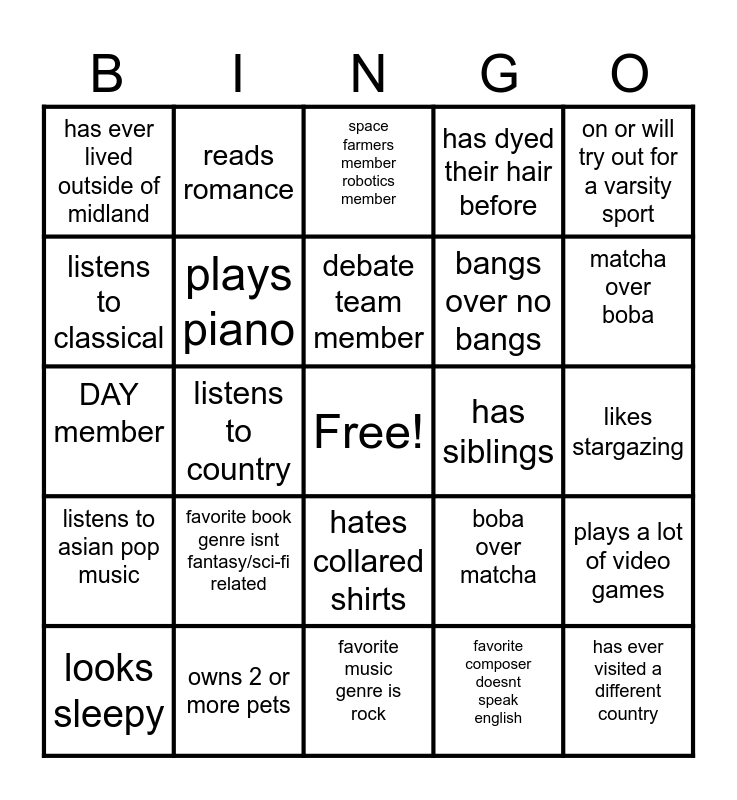 | B | I | N | G | O |
|---|---|---|---|---|
| has ever lived outside of midland | reads romance | space farmers member robotics member | has dyed their hair before | on or will try out for a varsity sport |
| listens to classical | plays piano | debate team member | bangs over no bangs | matcha over boba |
| DAY member | listens to country | Free! | has siblings | likes stargazing |
| listens to asian pop music | favorite book genre isnt fantasy/sci-fi related | hates collared shirts | boba over matcha | plays a lot of video games |
| looks sleepy | owns 2 or more pets | favorite music genre is rock | favorite composer doesnt speak english | has ever visited a different country |